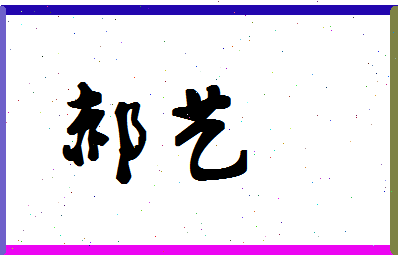 郝艺